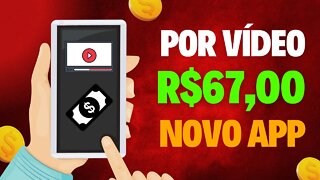 POR VÍDEO
R$67,00
NOVO APP